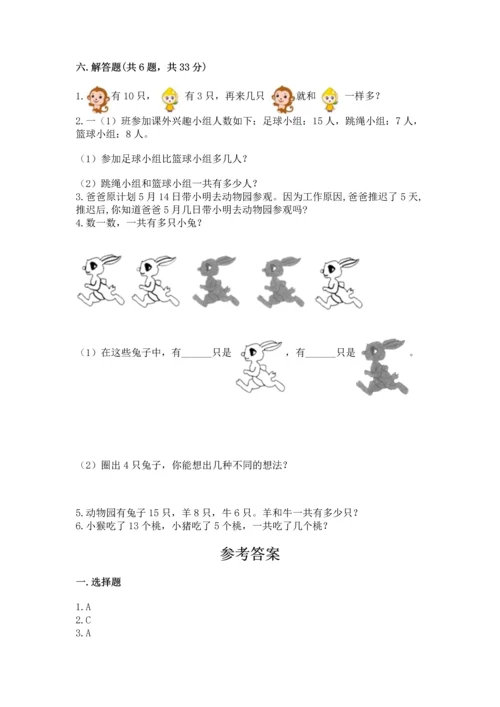 六. 解答题(共 6 题，共 33 分)

1. 有 10 只， 有 3 只，再来几只 就和 一样多?

2. 一（1）班参加课外兴趣小组人数如下：足球小组：15 人，跳绳小组：7 人，篮球小组：8 人。

（1）参加足球小组比篮球小组多几人?

（2）跳绳小组和篮球小组一共有多少人?

3. 爸爸原计划 5 月 14 日带小明去动物园参观。因为工作原因，爸爸推迟了 5 天，推迟后，你知道爸爸 5 月几日带小明去动物园参观吗?

4. 数一数，一共有多只小兔?

（1）在这些兔子中，有______只是 ，有______只是 。

（2）圈出 4 只兔子，你能想出几种不同的想法?

5. 动物园有兔子 15 只，羊 8 只，牛 6 只。羊和牛一共有多少只?

6. 小猴吃了 13 个桃，小猪吃了 5 个桃，一共吃了几个桃?

参考答案

一. 选择题

1. A
2. C
3. A